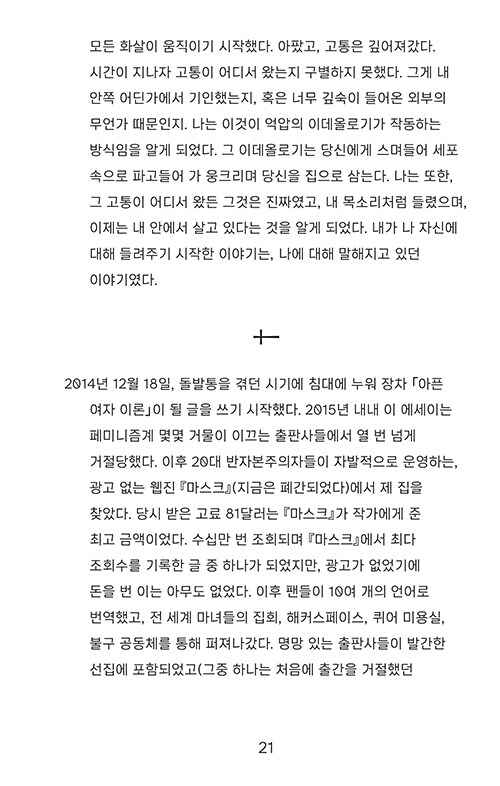 모든 화살이 움직이기 시작했다. 아팠고, 고통은 깊어져갔다. 시간이 지나자 고통이 어디서 왔는지 구별하지 못했다. 그게 내 안쪽 어딘가에서 기인했는지, 혹은 너무 깊숙이 들어온 외부의 무언가 때문인지. 나는 이것이 억압의 이데올로기가 작동하는 방식임을 알게 되었다. 그 이데올로기는 당신에게 스며들어 세포 속으로 파고들어 가 웅크리며 당신을 집으로 삼는다. 나는 또한, 그 고통이 어디서 왔든 그것은 진짜였고, 내 목소리처럼 들렸으며, 이제는 내 안에서 살고 있다는 것을 알게 되었다. 내가 나 자신에 대해 들려주기 시작한 이야기는, 나에 대해 말해지고 있던 이야기였다.

2014년 12월 18일, 돌발통을 겪던 시기에 침대에 누워 장차 「아픈 여자 이론」이 될 글을 쓰기 시작했다. 2015년 내내 이 에세이는 페미니즘계 몇몇 거물이 이끄는 출판사들에서 열 번 넘게 거절당했다. 이후 20대 반자본주의자들이 자발적으로 운영하는, 광고 없는 웹진 『마스크』(지금은 폐간되었다)에서 제 집을 찾았다. 당시 받은 고료 81달러는 『마스크』가 작가에게 준 최고 금액이었다. 수십만 번 조회되며 『마스크』에서 최다 조회수를 기록한 글 중 하나가 되었지만, 광고가 없었기에 돈을 번 이는 아무도 없었다. 이후 팬들이 10여 개의 언어로 번역했고, 전 세계 마녀들의 집회, 해커스페이스, 퀴어 미용실, 불구 공동체를 통해 퍼져나갔다. 명망 있는 출판사들이 발간한 선집에 포함되었고(그중 하나는 처음에 출간을 거절했던

21